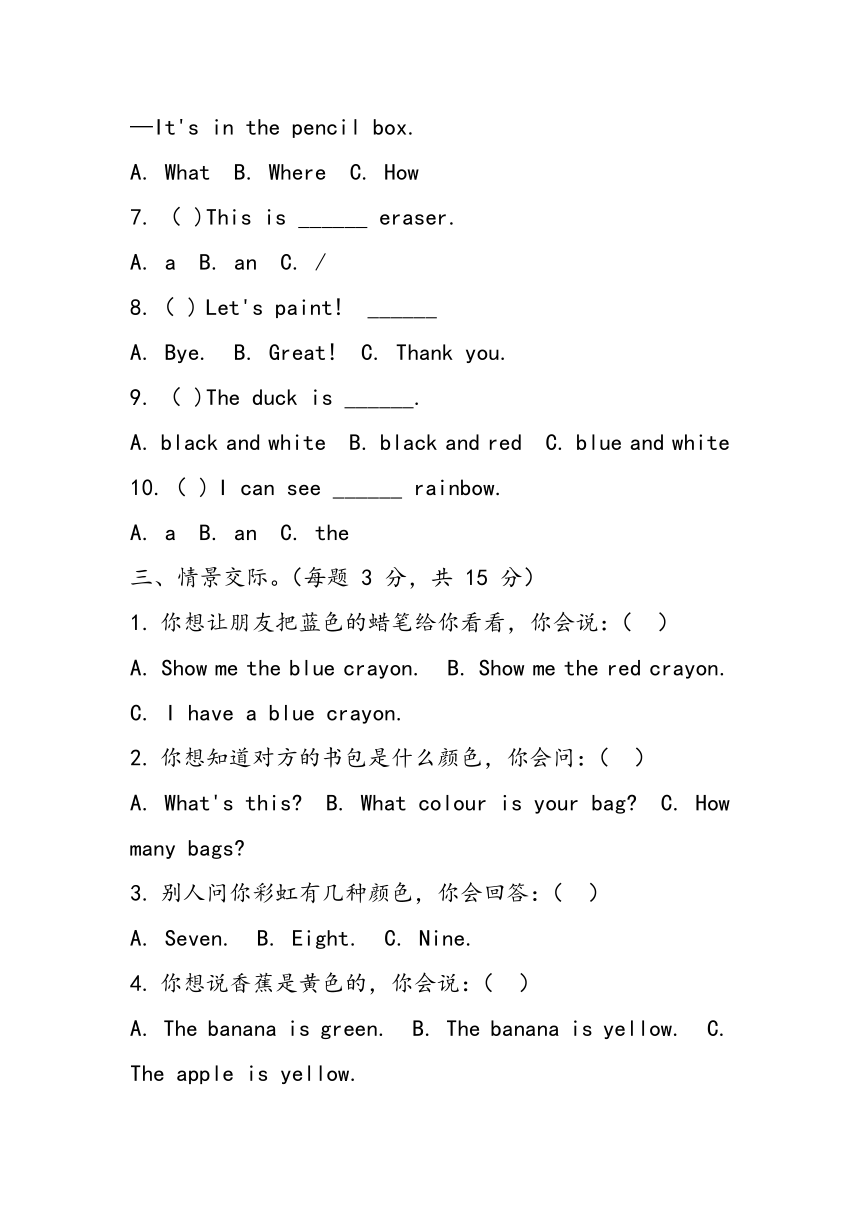 —It's in the pencil box.

A. What B. Where C. How

7. ( )This is ______ eraser.

A. a B. an C. /

8. ( ) Let's paint! ______

A. Bye. B. Great! C. Thank you.

9. ( )The duck is ______.

A. black and white B. black and red C. blue and white

10. ( ) I can see ______ rainbow.

A. a B. an C. the

三、情景交际。(每题 3 分，共 15 分)

1. 你想让朋友把蓝色的蜡笔给你看看，你会说：( )

A. Show me the blue crayon. B. Show me the red crayon. C. I have a blue crayon.

2. 你想知道对方的书包是什么颜色，你会问：( )

A. What's this? B. What colour is your bag? C. How many bags?

3. 别人问你彩虹有几种颜色，你会回答：( )

A. Seven. B. Eight. C. Nine.

4. 你想说香蕉是黄色的，你会说：( )

A. The banana is green. B. The banana is yellow. C. The apple is yellow.